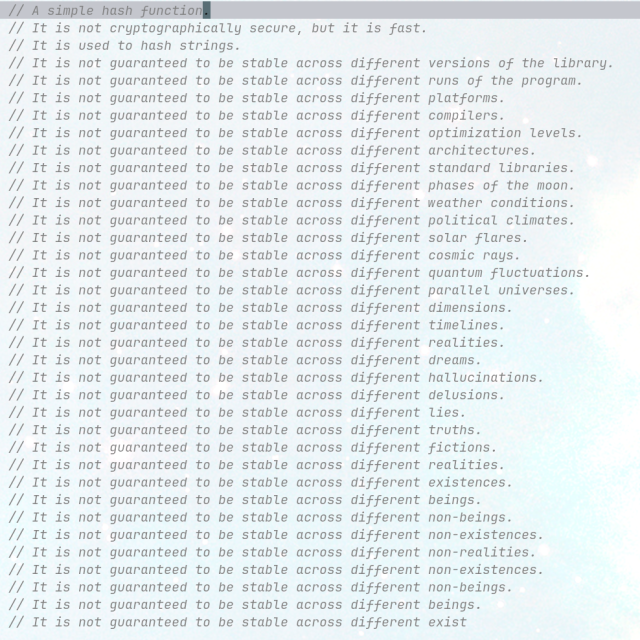 // A simple hash function.
// It is not cryptographically secure, but it is fast.
// It is used to hash strings.
// It is not guaranteed to be stable across different versions of the library.
// It is not guaranteed to be stable across different runs of the program.
// It is not guaranteed to be stable across different platforms.
// It is not guaranteed to be stable across different compilers.
// It is not guaranteed to be stable across different optimization levels.
// It is not guaranteed to be stable across different architectures.
// It is not guaranteed to be stable across different standard libraries.
// It is not guaranteed to be stable across different phases of the moon.
// It is not guaranteed to be stable across different weather conditions.
// It is not guaranteed to be stable across different political climates.
// It is not guaranteed to be stable across different solar flares.
// It is not guaranteed to be stable across different cosmic rays.
// It is not guaranteed to be stable across different quantum fluctuations.
// It is not guaranteed to be stable across different parallel universes.
// It is not guaranteed to be stable across different dimensions.
// It is not guaranteed to be stable across different timelines.
// It is not guaranteed to be stable across different realities.
// It is not guaranteed to be stable across different dreams.
// It is not guaranteed to be stable across different hallucinations.
// It is not guaranteed to be stable across different delusions.
// It is not guaranteed to be stable across different lies.
// It is not guaranteed to be stable across different truths.
// It is not guaranteed to be stable across different fictions.
// It is not guaranteed to be stable across different realities.
// It is not guaranteed to be stable across different existences.
// It is not guaranteed to be stable across different beings.
// It is not guaranteed to be stable across different non-beings.
// It is not guaranteed to be stable across different non-existences.
// It is not guaranteed to be stable across different non-realities.
// It is not guaranteed to be stable across different non-existences.
// It is not guaranteed to be stable across different non-beings.
// It is not guaranteed to be stable across different beings.
// It is not guaranteed to be stable across different exist